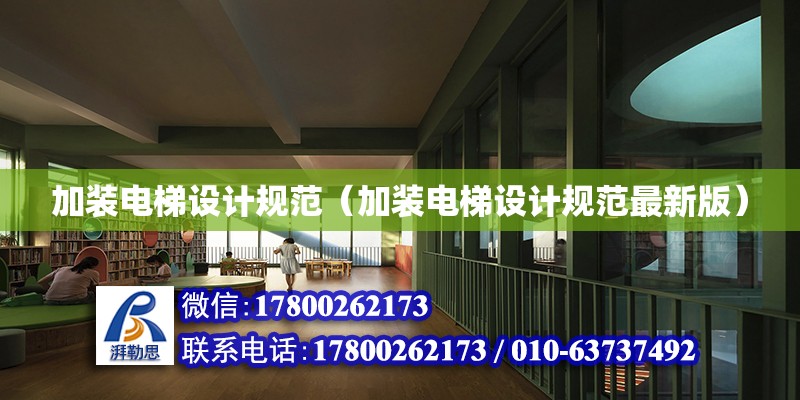 加装电梯设计规范（加装电梯设计规范最新版）

湃勒思

微信：17800262173

联系电话：17800262173 / 010-63737492